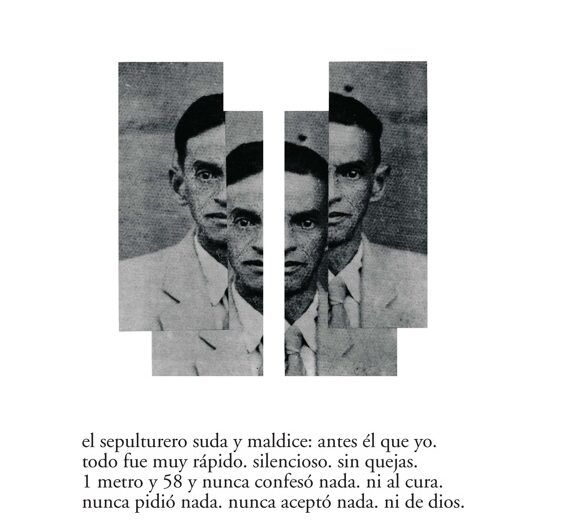 el sepulturero suda y maldice: antes él que yo.
todo fue muy rápido. silencioso. sin quejas.
1 metro y 58 y nunca confesó nada. ni al cura.
nunca pidió nada. nunca aceptó nada. ni de dios.